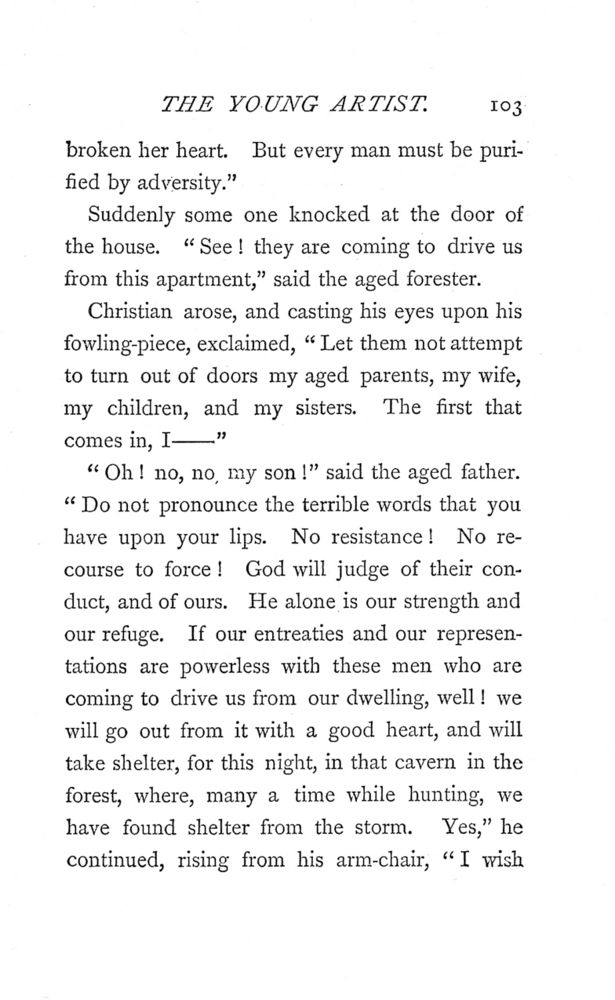 THE YOUNG ARTIST. 103

broken her heart. But every man must be purified by adversity."

Suddenly some one knocked at the door of the house. "See! they are coming to drive us from this apartment," said the aged forester.

Christian arose, and casting his eyes upon his fowling-piece, exclaimed, "Let them not attempt to turn out of doors my aged parents, my wife, my children, and my sisters. The first that comes in, I——"

"Oh! no, no, my son!" said the aged father. "Do not pronounce the terrible words that you have upon your lips. No resistance! No recourse to force! God will judge of their conduct, and of ours. He alone is our strength and our refuge. If our entreaties and our representations are powerless with these men who are coming to drive us from our dwelling, well! we will go out from it with a good heart, and will take shelter, for this night, in that cavern in the forest, where, many a time while hunting, we have found shelter from the storm. Yes," he continued, rising from his arm-chair, "I wish